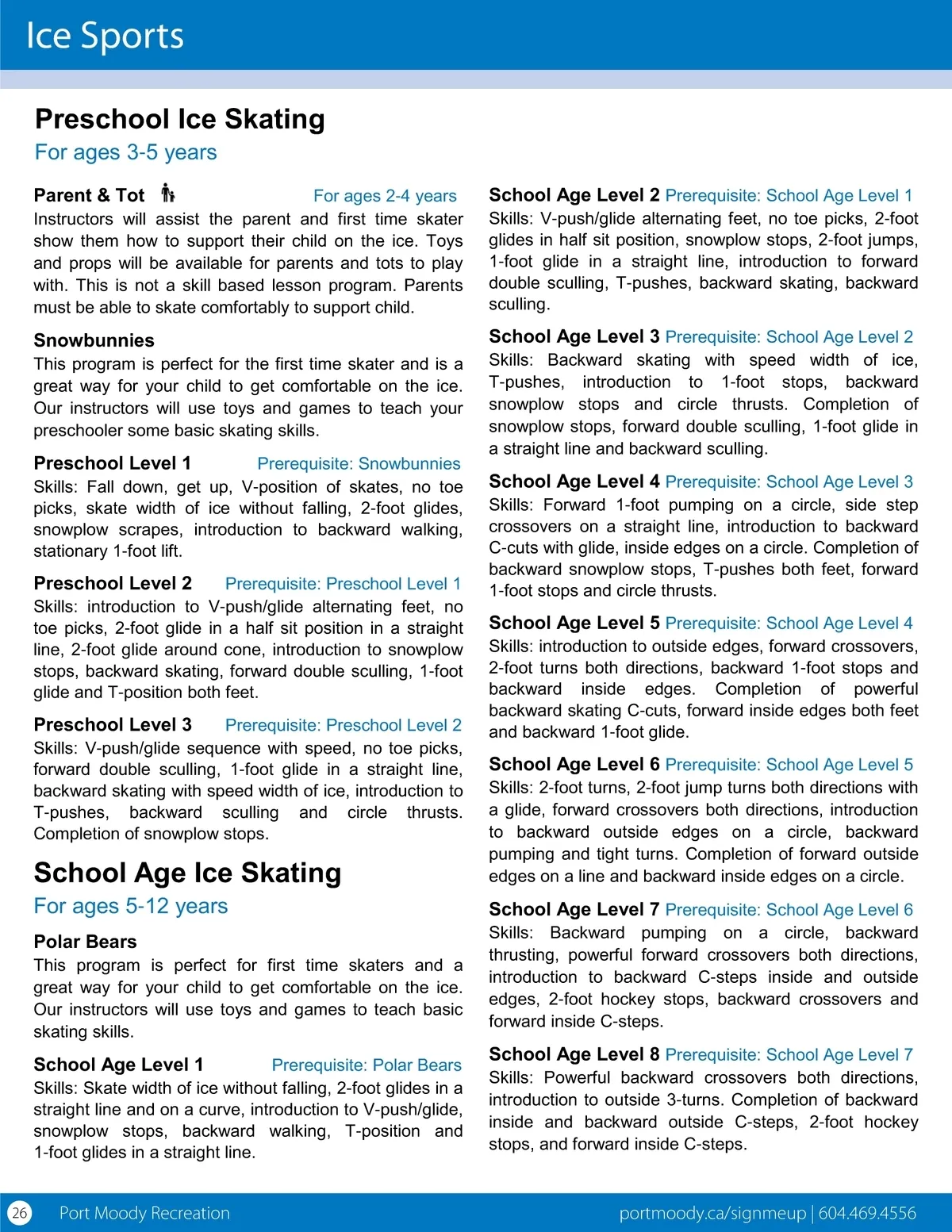 Ice Sports

Preschool Ice Skating
For ages 3-5 years

Parent & Tot For ages 2-4 years
Instructors will assist the parent and first time skater show them how to support their child on the ice. Toys and props will be available for parents and tots to play with. This is not a skill based lesson program. Parents must be able to skate comfortably to support child.

Snowbunnies
This program is perfect for the first time skater and is a great way for your child to get comfortable on the ice. Our instructors will use toys and games to teach your preschooler some basic skating skills.

Preschool Level 1 Prerequisite: Snowbunnies
Skills: Fall down, get up, V-position of skates, no toe picks, skate width of ice without falling, 2-foot glides, snowplow scrapes, introduction to backward walking, stationary 1-foot lift.

Preschool Level 2 Prerequisite: Preschool Level 1
Skills: introduction to V-push/glide alternating feet, no toe picks, 2-foot glide in a half sit position in a straight line, 2-foot glide around cone, introduction to snowplow stops, backward skating, forward double sculling, 1-foot glide and T-position both feet.

Preschool Level 3 Prerequisite: Preschool Level 2
Skills: V-push/glide sequence with speed, no toe picks, forward double sculling, 1-foot glide in a straight line, backward skating with speed width of ice, introduction to T-pushes, backward sculling and circle thrusts. Completion of snowplow stops.

School Age Ice Skating
For ages 5-12 years

Polar Bears
This program is perfect for first time skaters and a great way for your child to get comfortable on the ice. Our instructors will use toys and games to teach basic skating skills.

School Age Level 1 Prerequisite: Polar Bears
Skills: Skate width of ice without falling, 2-foot glides in a straight line and on a curve, introduction to V-push/glide, snowplow stops, backward walking, T-position and 1-foot glides in a straight line.

School Age Level 2 Prerequisite: School Age Level 1
Skills: V-push/glide alternating feet, no toe picks, 2-foot glides in half sit position, snowplow stops, 2-foot jumps, 1-foot glide in a straight line, introduction to forward double sculling, T-pushes, backward skating, backward sculling.

School Age Level 3 Prerequisite: School Age Level 2
Skills: Backward skating with speed width of ice, T-pushes, introduction to 1-foot stops, backward snowplow stops and circle thrusts. Completion of snowplow stops, forward double sculling, 1-foot glide in a straight line and backward sculling.

School Age Level 4 Prerequisite: School Age Level 3
Skills: Forward 1-foot pumping on a circle, side step crossovers on a straight line, introduction to backward C-cuts with glide, inside edges on a circle. Completion of backward snowplow stops, T-pushes both feet, forward 1-foot stops and circle thrusts.

School Age Level 5 Prerequisite: School Age Level 4
Skills: introduction to outside edges, forward crossovers, 2-foot turns both directions, backward 1-foot stops and backward inside edges. Completion of powerful backward skating C-cuts, forward inside edges both feet and backward 1-foot glide.

School Age Level 6 Prerequisite: School Age Level 5
Skills: 2-foot turns, 2-foot jump turns both directions with a glide, forward crossovers both directions, introduction to backward outside edges on a circle, backward pumping and tight turns. Completion of forward outside edges on a line and backward inside edges on a circle.

School Age Level 7 Prerequisite: School Age Level 6
Skills: Backward pumping on a circle, backward thrusting, powerful forward crossovers both directions, introduction to backward C-steps inside and outside edges, 2-foot hockey stops, backward crossovers and forward inside C-steps.

School Age Level 8 Prerequisite: School Age Level 7
Skills: Powerful backward crossovers both directions, introduction to outside 3-turns. Completion of backward inside and backward outside C-steps, 2-foot hockey stops, and forward inside C-steps.

26 Port Moody Recreation portmoody.ca/signmeup | 604.469.4556